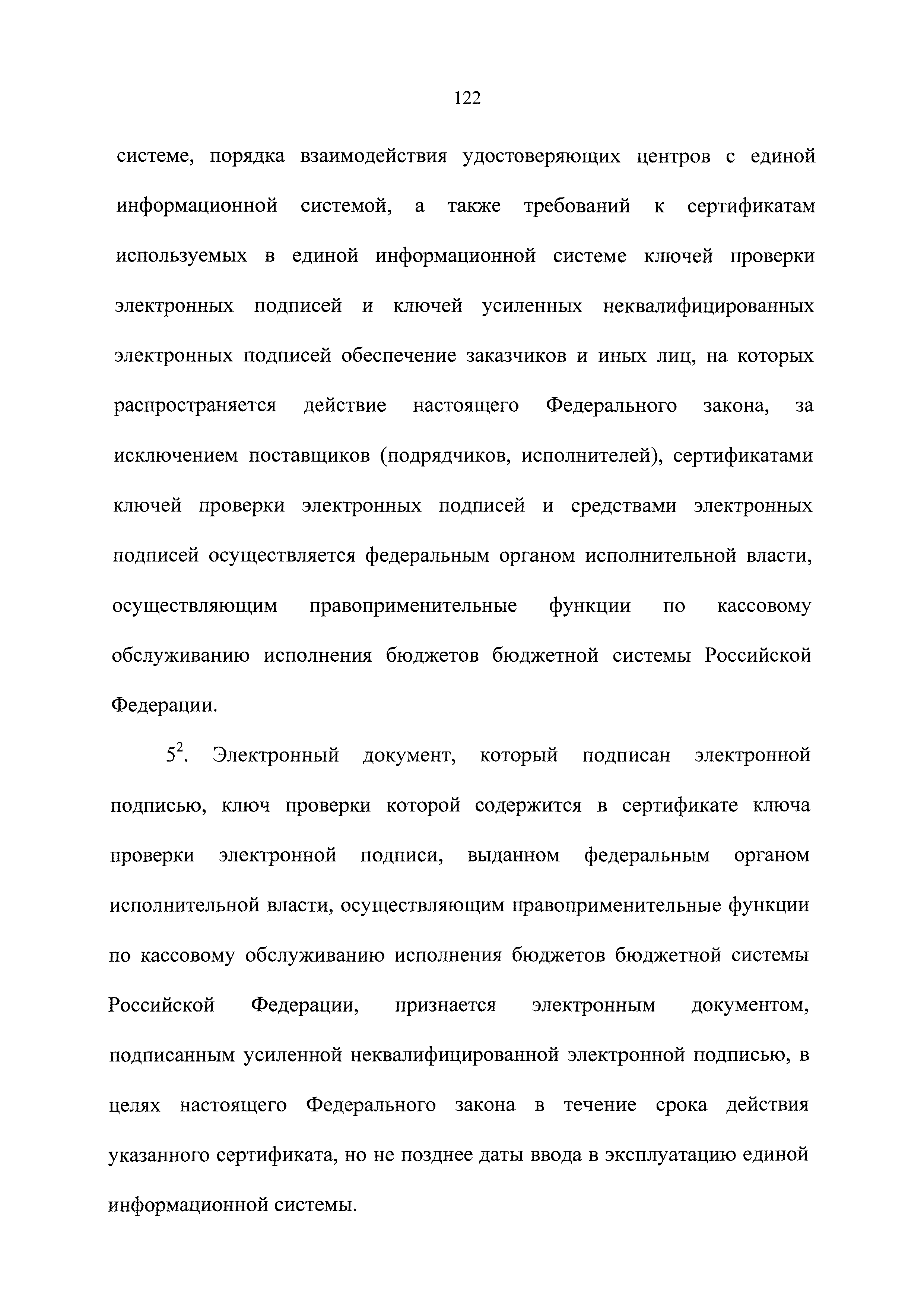 122

системе, порядка взаимодействия удостоверяющих центров с единой информационной системой, а также требований к сертификатам используемых в единой информационной системе ключей проверки электронных подписей и ключей усиленных неквалифицированных электронных подписей обеспечение заказчиков и иных лиц, на которых распространяется действие настоящего Федерального закона, за исключением поставщиков (подрядчиков, исполнителей), сертификатами ключей проверки электронных подписей и средствами электронных подписей осуществляется федеральным органом исполнительной власти, осуществляющим правоприменительные функции по кассовому обслуживанию исполнения бюджетов бюджетной системы Российской Федерации.

$5^2$. Электронный документ, который подписан электронной подписью, ключ проверки которой содержится в сертификате ключа проверки электронной подписи, выданном федеральным органом исполнительной власти, осуществляющим правоприменительные функции по кассовому обслуживанию исполнения бюджетов бюджетной системы Российской Федерации, признается электронным документом, подписанным усиленной неквалифицированной электронной подписью, в целях настоящего Федерального закона в течение срока действия указанного сертификата, но не позднее даты ввода в эксплуатацию единой информационной системы.